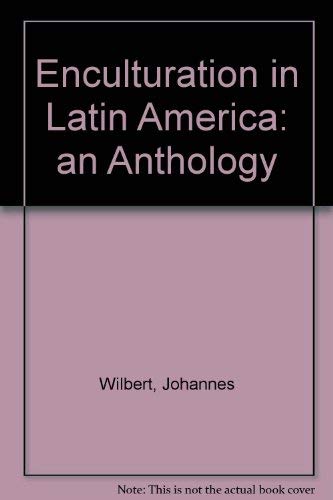 Enculturation in Latin America: an Anthology

Wilbert, Johannes

Note: This is not the actual book cover